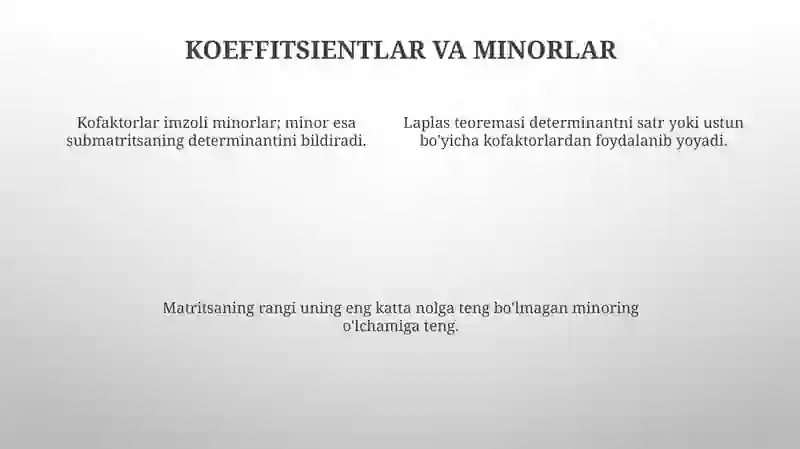 KOEFFITSIENTLAR VA MINORLAR

Kofaktorlar imzoli minorlar; minor esa submatritsaning determinantini bildiradi.

Laplas teoremasi determinantni satr yoki ustun bo'yicha kofaktorlardan foydalanib yoyadi.

Matritsaning rangi uning eng katta nolga teng bo'lmagan minoring o'lchamiga teng.